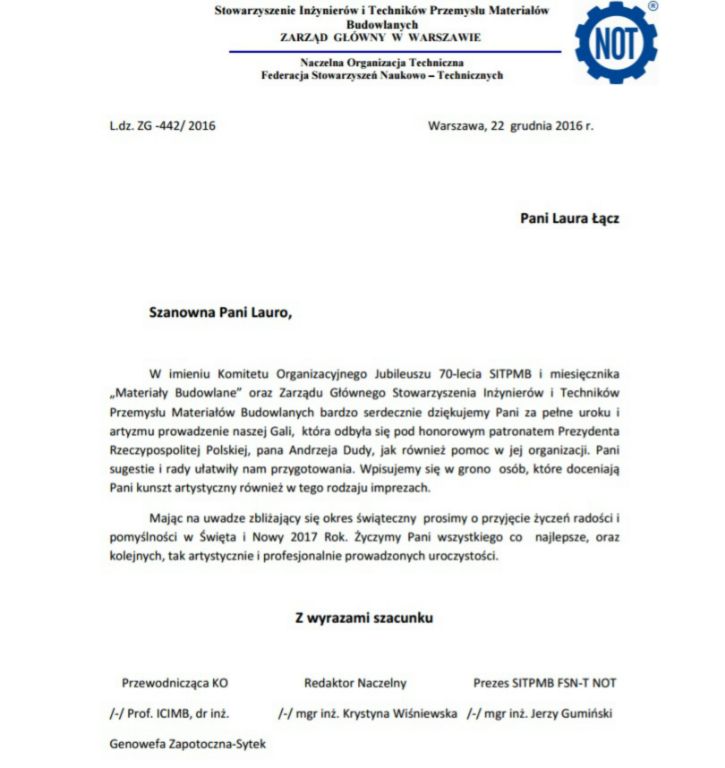 Stowarzyszenie Inżynierów i Techników Przemysłu Materiałów Budowlanych
ZARZĄD GŁÓWNY W WARSZAWIE

Naczelna Organizacja Techniczna
Federacja Stowarzyszeń Naukowo – Technicznych

NOT ®

L.dz. ZG -442/ 2016

Warszawa, 22 grudnia 2016 r.

Pani Laura Łącz

Szanowna Pani Lauro,

W imieniu Komitetu Organizacyjnego Jubileuszu 70-lecia SITPMB i miesięcznika „Materiały Budowlane" oraz Zarządu Głównego Stowarzyszenia Inżynierów i Techników Przemysłu Materiałów Budowlanych bardzo serdecznie dziękujemy Pani za pełne uroku i artyzmu prowadzenie naszej Gali, która odbyła się pod honorowym patronatem Prezydenta Rzeczypospolitej Polskiej, pana Andrzeja Dudy, jak również pomoc w jej organizacji. Pani sugestie i rady ułatwiły nam przygotowania. Wpisujemy się w grono osób, które doceniają Pani kunszt artystyczny również w tego rodzaju imprezach.

Mając na uwadze zbliżający się okres świąteczny prosimy o przyjęcie życzeń radości i pomyślności w Święta i Nowy 2017 Rok. Życzymy Pani wszystkiego co najlepsze, oraz kolejnych, tak artystycznie i profesjonalnie prowadzonych uroczystości.

Z wyrazami szacunku

Przewodnicząca KO
/-/ Prof. ICIMB, dr inż.
Genowefa Zapotoczna-Sytek

Redaktor Naczelny
/-/ mgr inż. Krystyna Wiśniewska

Prezes SITPMB FSN-T NOT
/-/ mgr inż. Jerzy Gumiński